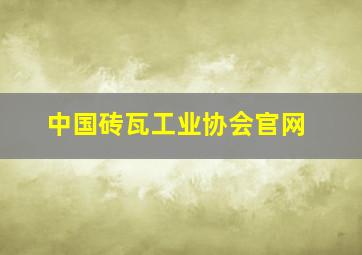 中国砖瓦工业协会官网